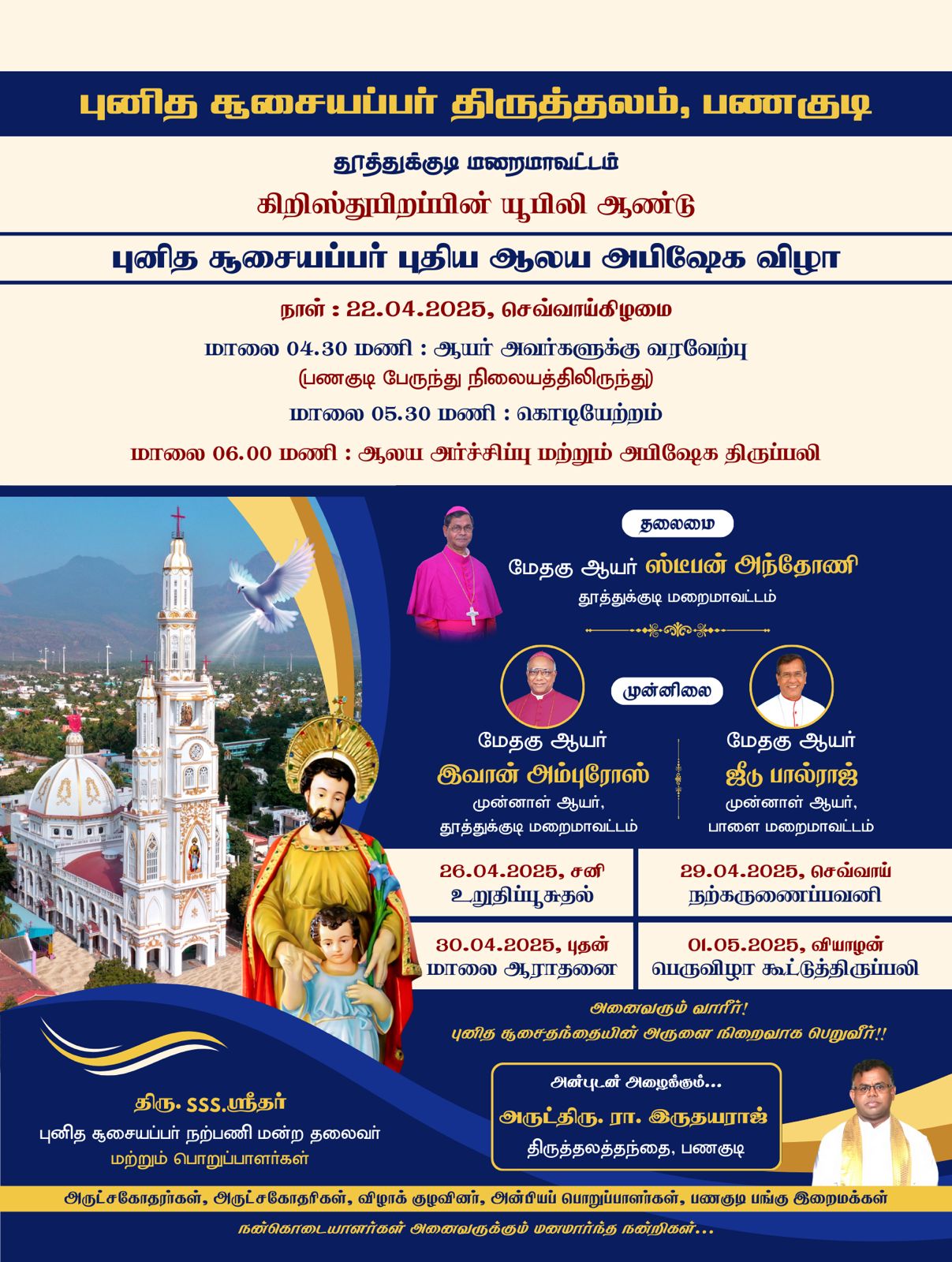 புனித சூசையப்பர் திருத்தலம், பணகுடி

தூத்துக்குடி மறைமாவட்டம்

கிறிஸ்துபிறப்பின் யூபிலி ஆண்டு

புனித சூசையப்பர் புதிய ஆலய அபிஷேக விழா

நாள் : 22.04.2025, செவ்வாய்கிழமை

மாலை 04.30 மணி : ஆயர் அவர்களுக்கு வரவேற்பு
(பணகுடி பேருந்து நிலையத்திலிருந்து)

மாலை 05.30 மணி : கொடியேற்றம்

மாலை 06.00 மணி : ஆலய அர்ச்சிப்பு மற்றும் அபிஷேக திருப்பலி

தலைமை

மேதகு ஆயர் ஸ்டீபன் அந்தோணி
தூத்துக்குடி மறைமாவட்டம்

முன்னிலை

மேதகு ஆயர்
இவான் அம்புரோஸ்
முன்னாள் ஆயர்,
தூத்துக்குடி மறைமாவட்டம்

மேதகு ஆயர்
ஜீடு பால்ராஜ்
முன்னாள் ஆயர்,
பாளை மறைமாவட்டம்

26.04.2025, சனி
உறுதிப்பூசுதல்

29.04.2025, செவ்வாய்
நற்கருணைப்பவனி

30.04.2025, புதன்
மாலை ஆராதனை

01.05.2025, வியாழன்
பெருவிழா கூட்டுத்திருப்பலி

அனைவரும் வாரீர்!
புனித சூசைதந்தையின் அருளை நிறைவாக பெறுவீர்!!

திரு. SSS.ஸ்ரீதர்
புனித சூசையப்பர் நற்பணி மன்ற தலைவர்
மற்றும் பொறுப்பாளர்கள்

அன்புடன் அழைக்கும்...
அருட்திரு. ரா. இருதயராஜ்
திருத்தலத்தந்தை, பணகுடி

அருட்சகோதரர்கள், அருட்சகோதரிகள், விழாக் குழுவினர், அன்பியப் பொறுப்பாளர்கள், பணகுடி பங்கு இறைமக்கள்

நன்கொடையாளர்கள் அனைவருக்கும் மனமார்ந்த நன்றிகள்...